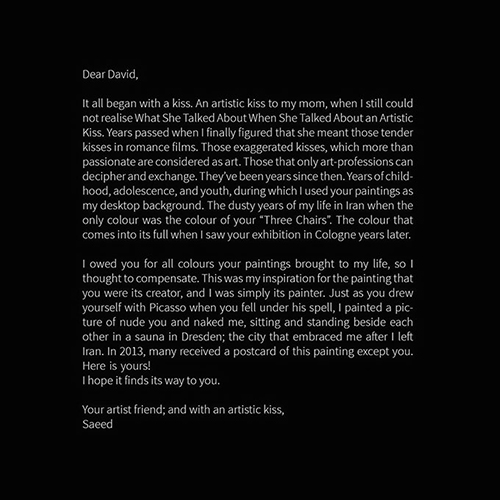 Dear David,

It all began with a kiss. An artistic kiss to my mom, when I still could not realise What She Talked About When She Talked About an Artistic Kiss. Years passed when I finally figured that she meant those tender kisses in romance films. Those exaggerated kisses, which more than passionate are considered as art. Those that only art-professions can decipher and exchange. They've been years since then. Years of childhood, adolescence, and youth, during which I used your paintings as my desktop background. The dusty years of my life in Iran when the only colour was the colour of your "Three Chairs". The colour that comes into its full when I saw your exhibition in Cologne years later.

I owed you for all colours your paintings brought to my life, so I thought to compensate. This was my inspiration for the painting that you were its creator, and I was simply its painter. Just as you drew yourself with Picasso when you fell under his spell, I painted a picture of nude you and naked me, sitting and standing beside each other in a sauna in Dresden; the city that embraced me after I left Iran. In 2013, many received a postcard of this painting except you. Here is yours!
I hope it finds its way to you.

Your artist friend; and with an artistic kiss,
Saeed